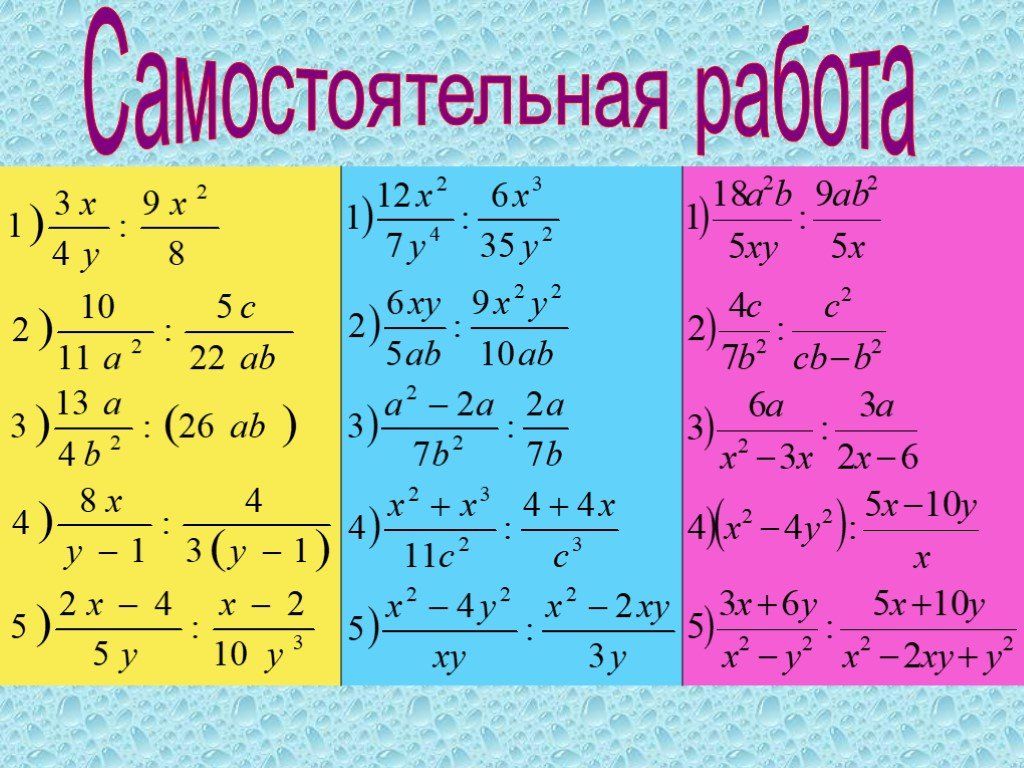 Самостоятельная работа

1) $\frac{3x}{4y} : \frac{9x^2}{8}$

2) $\frac{10}{11a^2} : \frac{5c}{22ab}$

3) $\frac{13a}{4b^2} : (26ab)$

4) $\frac{8x}{y-1} : \frac{4}{3(y-1)}$

5) $\frac{2x-4}{5y} : \frac{x-2}{10y^3}$

1) $\frac{12x^2}{7y^4} : \frac{6x^3}{35y^2}$

2) $\frac{6xy}{5ab} : \frac{9x^2y^2}{10ab}$

3) $\frac{a^2-2a}{7b^2} : \frac{2a}{7b}$

4) $\frac{x^2+x^3}{11c^2} : \frac{4+4x}{c^3}$

5) $\frac{x^2-4y^2}{xy} : \frac{x^2-2xy}{3y}$

1) $\frac{18a^2b}{5xy} : \frac{9ab^2}{5x}$

2) $\frac{4c}{7b^2} : \frac{c^2}{cb-b^2}$

3) $\frac{6a}{x^2-3x} : \frac{3a}{2x-6}$

4) $(x^2-4y^2) : \frac{5x-10y}{x}$

5) $\frac{3x+6y}{x^2-y^2} : \frac{5x+10y}{x^2-2xy+y^2}$